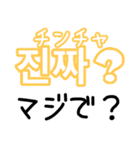 チンチャ
진짜?
マジで？